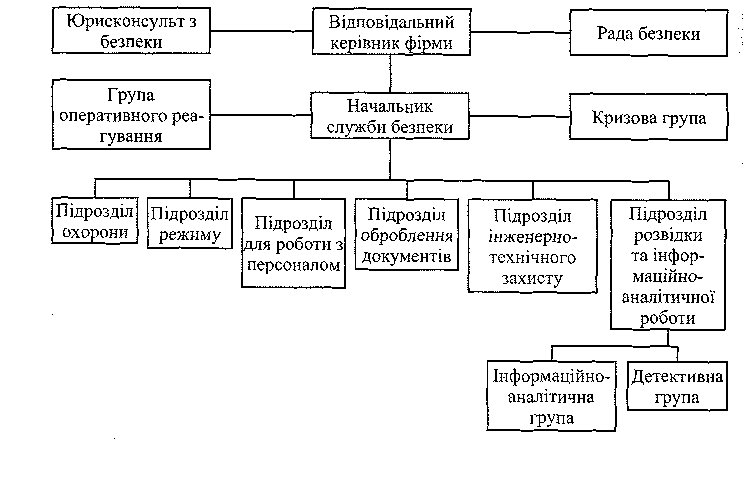 Юрисконсульт з безпеки

Відповідальний керівник фірми

Рада безпеки

Група оперативного реагування

Начальник служби безпеки

Кризова група

Підрозділ охорони

Підрозділ режиму

Підрозділ для роботи з персоналом

Підрозділ оброблення документів

Підрозділ інженерно-технічного захисту

Підрозділ розвідки та інформаційно-аналітичної роботи

Інформаційно-аналітична група

Детективна група